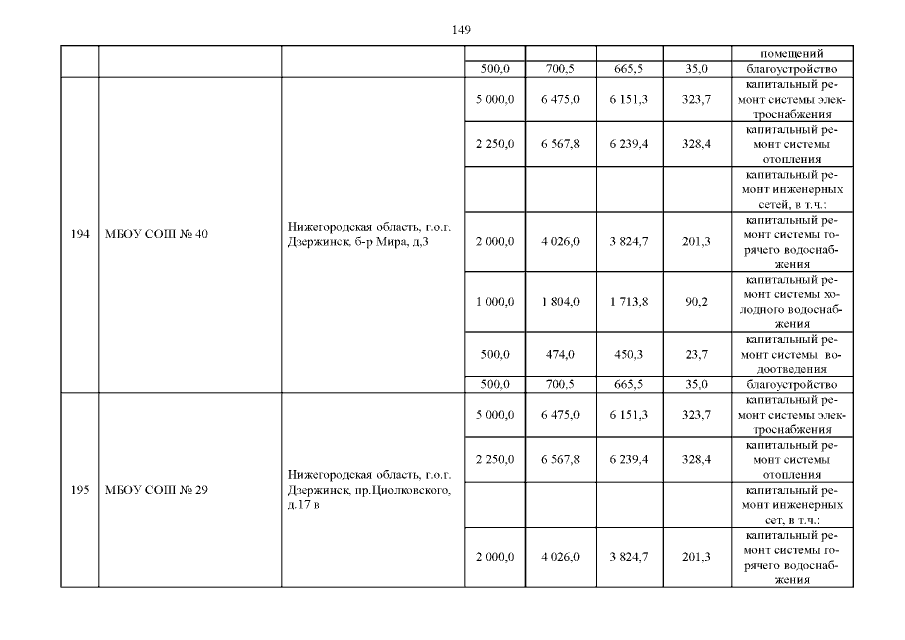 149

| | | | | | | | |
|---|---|---|---|---|---|---|---|
| | | | | | | | помещений |
| | | | 500,0 | 700,5 | 665,5 | 35,0 | благоустройство |
| 194 | МБОУ СОШ № 40 | Нижегородская область, г.о.г. Дзержинск, б-р Мира, д.3 | 5 000,0 | 6 475,0 | 6 151,3 | 323,7 | капитальный ремонт системы электроснабжения |
| | | | 2 250,0 | 6 567,8 | 6 239,4 | 328,4 | капитальный ремонт системы отопления |
| | | | | | | | капитальный ремонт инженерных сетей, в т.ч.: |
| | | | 2 000,0 | 4 026,0 | 3 824,7 | 201,3 | капитальный ремонт системы горячего водоснабжения |
| | | | 1 000,0 | 1 804,0 | 1 713,8 | 90,2 | капитальный ремонт системы холодного водоснабжения |
| | | | 500,0 | 474,0 | 450,3 | 23,7 | капитальный ремонт системы водоотведения |
| | | | 500,0 | 700,5 | 665,5 | 35,0 | благоустройство |
| 195 | МБОУ СОШ № 29 | Нижегородская область, г.о.г. Дзержинск, пр.Циолковского, д.17 в | 5 000,0 | 6 475,0 | 6 151,3 | 323,7 | капитальный ремонт системы электроснабжения |
| | | | 2 250,0 | 6 567,8 | 6 239,4 | 328,4 | капитальный ремонт системы отопления |
| | | | | | | | капитальный ремонт инженерных сет, в т.ч.: |
| | | | 2 000,0 | 4 026,0 | 3 824,7 | 201,3 | капитальный ремонт системы горячего водоснабжения |